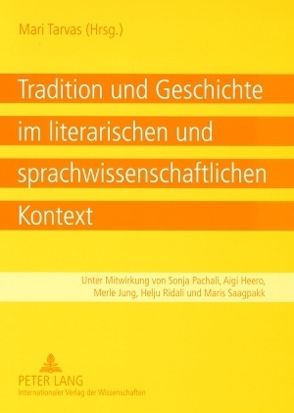 Mari Tarvas (Hrsg.)

Tradition und Geschichte im literarischen und sprachwissenschaftlichen Kontext

Unter Mitwirkung von Sonja Pachali, Aigi Heero, Merle Jung, Helju Ridali und Maris Saagpakk

PETER LANG
Internationaler Verlag der Wissenschaften